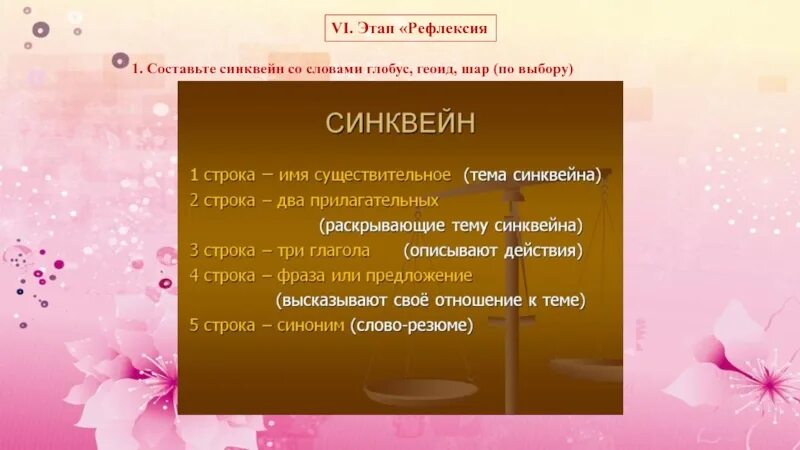 VI. Этап «Рефлексия

1. Составьте синквейн со словами глобус, геоид, шар (по выбору)

СИНКВЕЙН

1 строка – имя существительное (тема синквейна)
2 строка – два прилагательных (раскрывающие тему синквейна)
3 строка – три глагола (описывают действия)
4 строка – фраза или предложение (высказывают своё отношение к теме)
5 строка – синоним (слово-резюме)